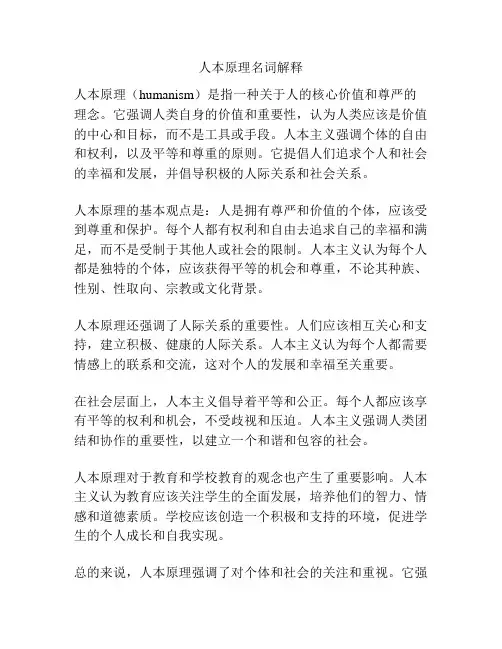 人本原理名词解释

人本原理（humanism）是指一种关于人的核心价值和尊严的理念。它强调人类自身的价值和重要性，认为人类应该是价值的中心和目标，而不是工具或手段。人本主义强调个体的自由和权利，以及平等和尊重的原则。它提倡人们追求个人和社会的幸福和发展，并倡导积极的人际关系和社会关系。

人本原理的基本观点是：人是拥有尊严和价值的个体，应该受到尊重和保护。每个人都有权利和自由去追求自己的幸福和满足，而不是受制于其他人或社会的限制。人本主义认为每个人都是独特的个体，应该获得平等的机会和尊重，不论其种族、性别、性取向、宗教或文化背景。

人本原理还强调了人际关系的重要性。人们应该相互关心和支持，建立积极、健康的人际关系。人本主义认为每个人都需要情感上的联系和交流，这对个人的发展和幸福至关重要。

在社会层面上，人本主义倡导着平等和公正。每个人都应该享有平等的权利和机会，不受歧视和压迫。人本主义强调人类团结和协作的重要性，以建立一个和谐和包容的社会。

人本原理对于教育和学校教育的观念也产生了重要影响。人本主义认为教育应该关注学生的全面发展，培养他们的智力、情感和道德素质。学校应该创造一个积极和支持的环境，促进学生的个人成长和自我实现。

总的来说，人本原理强调了对个体和社会的关注和重视。它强